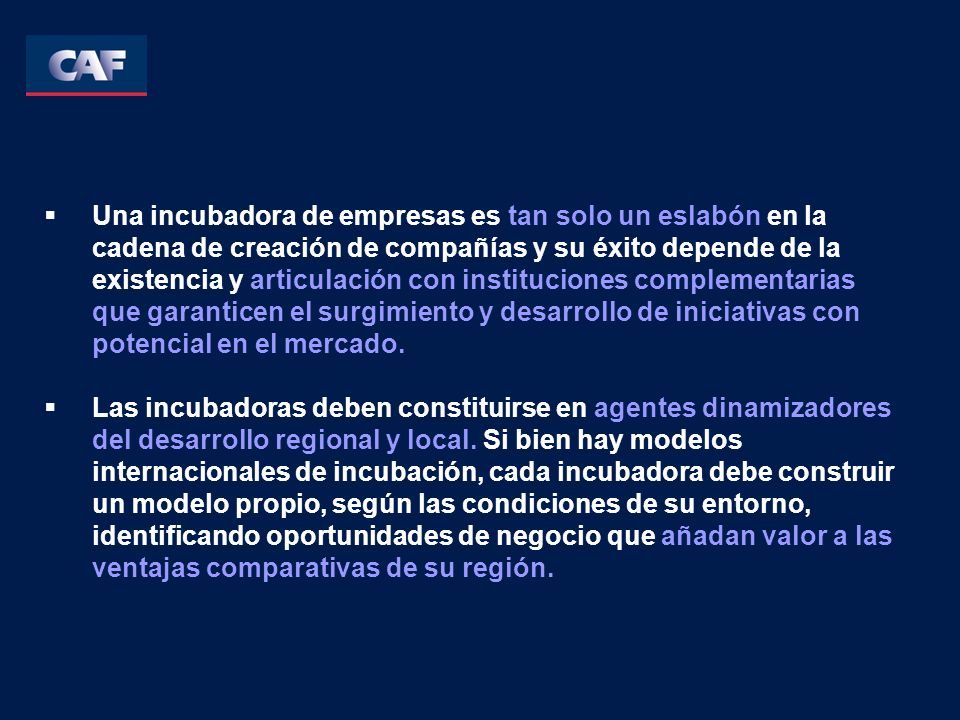 CAF

▪ Una incubadora de empresas es tan solo un eslabón en la cadena de creación de compañías y su éxito depende de la existencia y articulación con instituciones complementarias que garanticen el surgimiento y desarrollo de iniciativas con potencial en el mercado.

▪ Las incubadoras deben constituirse en agentes dinamizadores del desarrollo regional y local. Si bien hay modelos internacionales de incubación, cada incubadora debe construir un modelo propio, según las condiciones de su entorno, identificando oportunidades de negocio que añadan valor a las ventajas comparativas de su región.